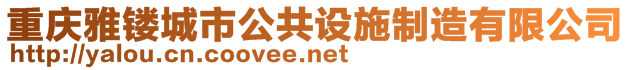 重庆雅镂城市公共设施制造有限公司
http://yalou.cn.coovee.net